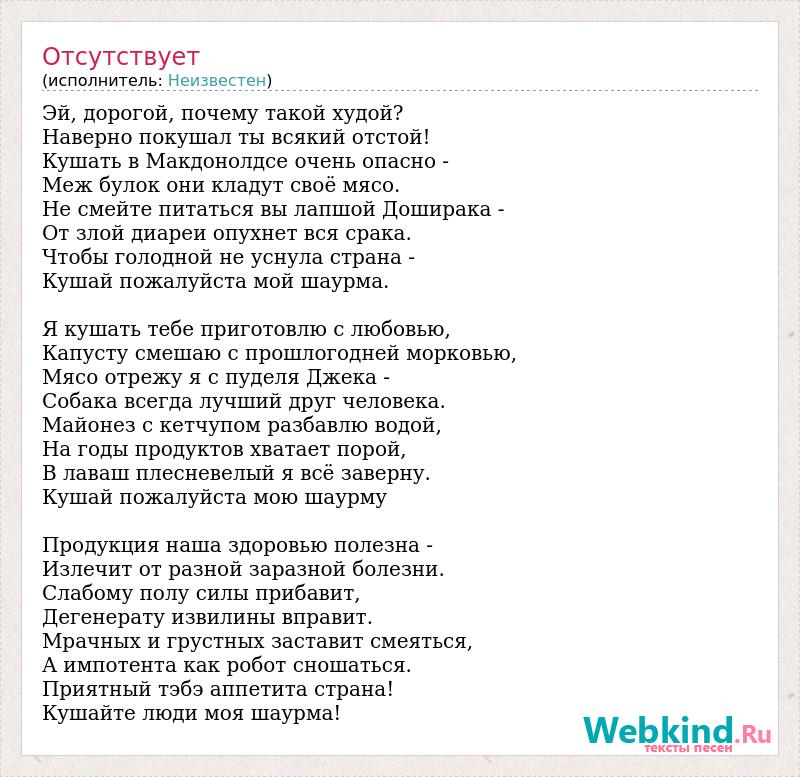 Отсутствует
(исполнитель: Неизвестен)

Эй, дорогой, почему такой худой?
Наверно покушал ты всякий отстой!
Кушать в Макдонолдсе очень опасно -
Меж булок они кладут своё мясо.
Не смейте питаться вы лапшой Доширака -
От злой диареи опухнет вся срака.
Чтобы голодной не уснула страна -
Кушай пожалуйста мой шаурма.

Я кушать тебе приготовлю с любовью,
Капусту смешаю с прошлогодней морковью,
Мясо отрежу я с пуделя Джека -
Собака всегда лучший друг человека.
Майонез с кетчупом разбавлю водой,
На годы продуктов хватает порой,
В лаваш плесневелый я всё заверну.
Кушай пожалуйста мою шаурму

Продукция наша здоровью полезна -
Излечит от разной заразной болезни.
Слабому полу силы прибавит,
Дегенерату извилины вправит.
Мрачных и грустных заставит смеяться,
А импотента как робот сношаться.
Приятный тэбэ аппетита страна!
Кушайте люди моя шаурма!

Webkind.Ru
тексты песен